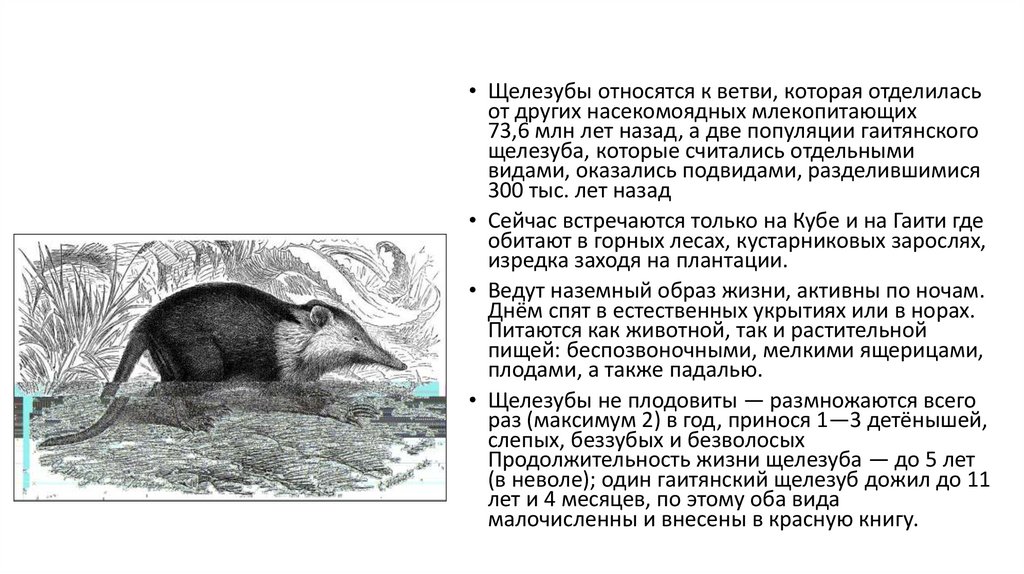 • Щелезубы относятся к ветви, которая отделилась от других насекомоядных млекопитающих 73,6 млн лет назад, а две популяции гаитянского щелезуба, которые считались отдельными видами, оказались подвидами, разделившимися 300 тыс. лет назад

• Сейчас встречаются только на Кубе и на Гаити где обитают в горных лесах, кустарниковых зарослях, изредка заходя на плантации.

• Ведут наземный образ жизни, активны по ночам. Днём спят в естественных укрытиях или в норах. Питаются как животной, так и растительной пищей: беспозвоночными, мелкими ящерицами, плодами, а также падалью.

• Щелезубы не плодовиты — размножаются всего раз (максимум 2) в год, принося 1—3 детёнышей, слепых, беззубых и безволосых Продолжительность жизни щелезуба — до 5 лет (в неволе); один гаитянский щелезуб дожил до 11 лет и 4 месяцев, по этому оба вида малочисленны и внесены в красную книгу.